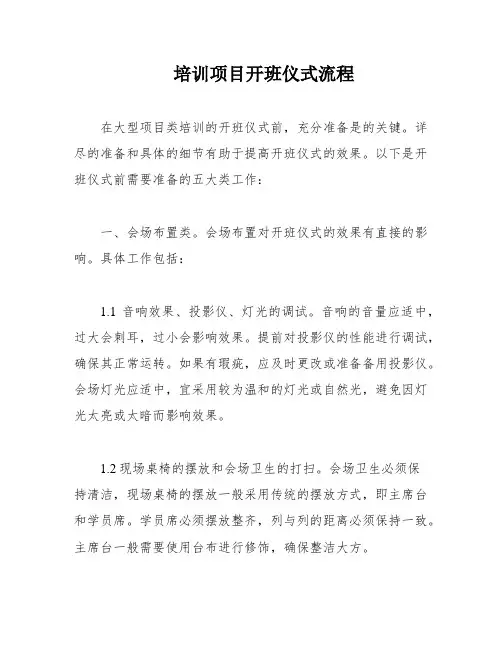 培训项目开班仪式流程

在大型项目类培训的开班仪式前，充分准备是的关键。详尽的准备和具体的细节有助于提高开班仪式的效果。以下是开班仪式前需要准备的五大类工作：

一、会场布置类。会场布置对开班仪式的效果有直接的影响。具体工作包括：

1.1 音响效果、投影仪、灯光的调试。音响的音量应适中，过大会刺耳，过小会影响效果。提前对投影仪的性能进行调试，确保其正常运转。如果有瑕疵，应及时更改或准备备用投影仪。会场灯光应适中，宜采用较为温和的灯光或自然光，避免因灯光太亮或太暗而影响效果。

1.2 现场桌椅的摆放和会场卫生的打扫。会场卫生必须保持清洁，现场桌椅的摆放一般采用传统的摆放方式，即主席台和学员席。学员席必须摆放整齐，列与列的距离必须保持一致。主席台一般需要使用台布进行修饰，确保整洁大方。